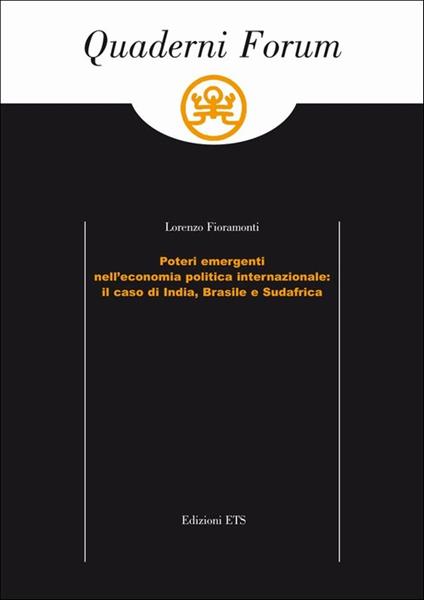 Quaderni Forum

Lorenzo Fioramonti

Poteri emergenti nell'economia politica internazionale: il caso di India, Brasile e Sudafrica

Edizioni ETS